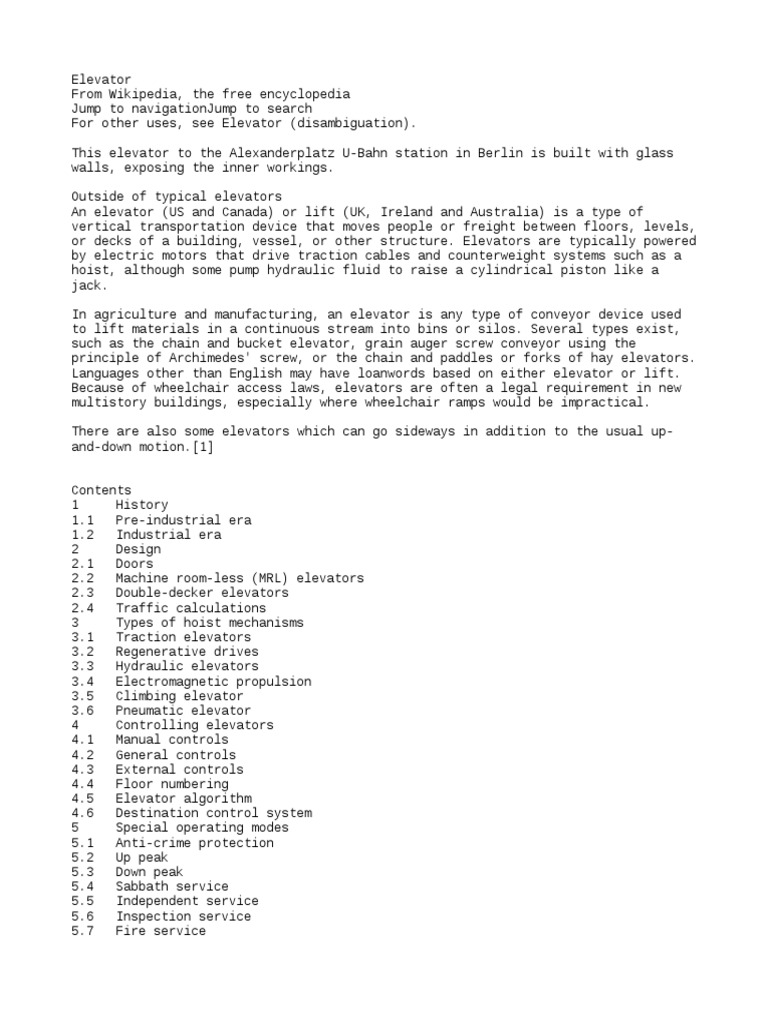 Elevator
From Wikipedia, the free encyclopedia
Jump to navigationJump to search
For other uses, see Elevator (disambiguation).

This elevator to the Alexanderplatz U-Bahn station in Berlin is built with glass walls, exposing the inner workings.

Outside of typical elevators
An elevator (US and Canada) or lift (UK, Ireland and Australia) is a type of vertical transportation device that moves people or freight between floors, levels, or decks of a building, vessel, or other structure. Elevators are typically powered by electric motors that drive traction cables and counterweight systems such as a hoist, although some pump hydraulic fluid to raise a cylindrical piston like a jack.

In agriculture and manufacturing, an elevator is any type of conveyor device used to lift materials in a continuous stream into bins or silos. Several types exist, such as the chain and bucket elevator, grain auger screw conveyor using the principle of Archimedes' screw, or the chain and paddles or forks of hay elevators. Languages other than English may have loanwords based on either elevator or lift. Because of wheelchair access laws, elevators are often a legal requirement in new multistory buildings, especially where wheelchair ramps would be impractical.

There are also some elevators which can go sideways in addition to the usual up-and-down motion.[1]

Contents
1 History
1.1 Pre-industrial era
1.2 Industrial era
2 Design
2.1 Doors
2.2 Machine room-less (MRL) elevators
2.3 Double-decker elevators
2.4 Traffic calculations
3 Types of hoist mechanisms
3.1 Traction elevators
3.2 Regenerative drives
3.3 Hydraulic elevators
3.4 Electromagnetic propulsion
3.5 Climbing elevator
3.6 Pneumatic elevator
4 Controlling elevators
4.1 Manual controls
4.2 General controls
4.3 External controls
4.4 Floor numbering
4.5 Elevator algorithm
4.6 Destination control system
5 Special operating modes
5.1 Anti-crime protection
5.2 Up peak
5.3 Down peak
5.4 Sabbath service
5.5 Independent service
5.6 Inspection service
5.7 Fire service